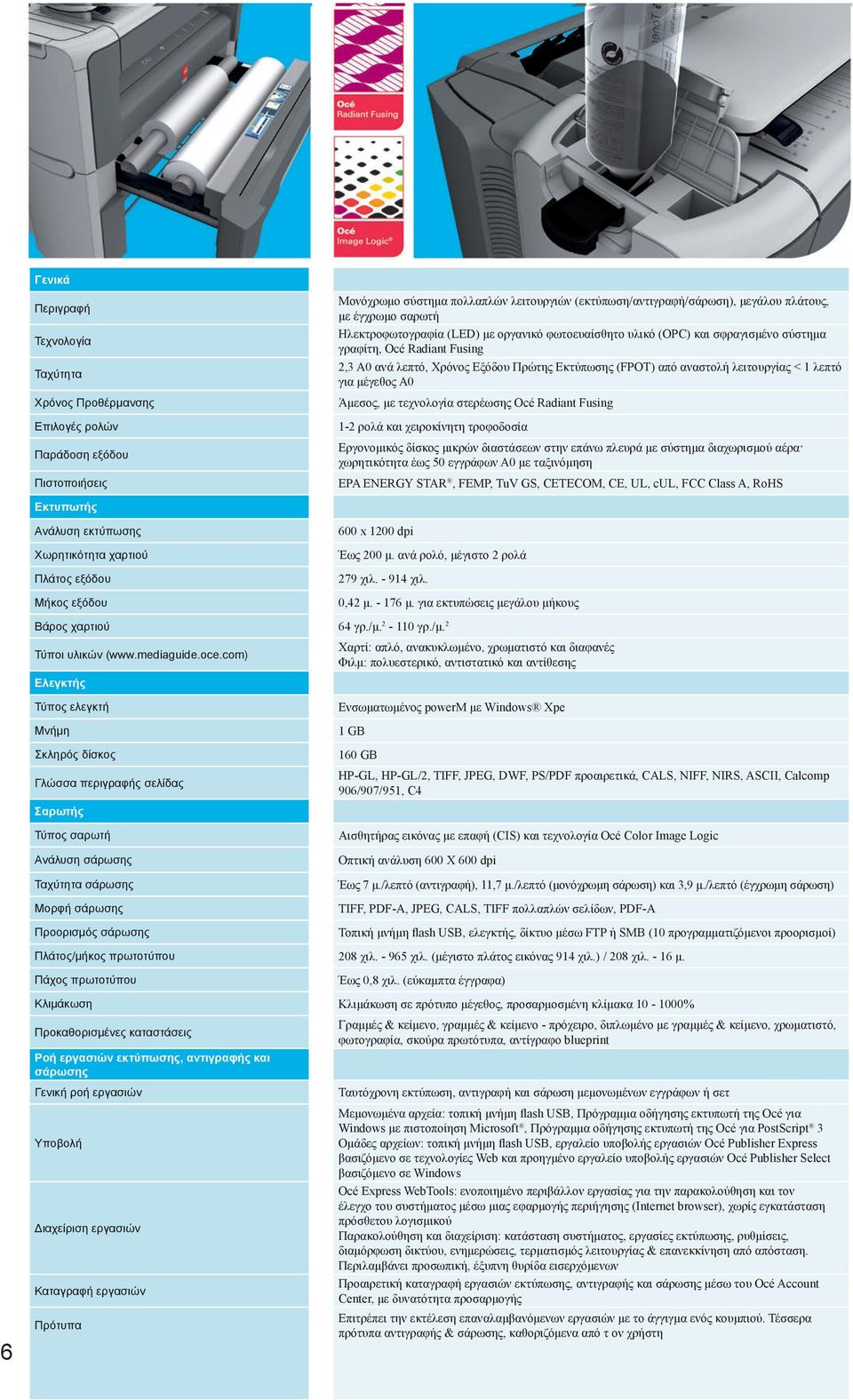 Océ Radiant Fusing

Océ Image Logic®

| Γενικά | |
|---|---|
| Περιγραφή | Μονόχρωμο σύστημα πολλαπλών λειτουργιών (εκτύπωση/αντιγραφή/σάρωση), μεγάλου πλάτους, με έγχρωμο σαρωτή |
| Τεχνολογία | Ηλεκτροφωτογραφία (LED) με οργανικό φωτοευαίσθητο υλικό (OPC) και σφραγισμένο σύστημα γραφίτη, Océ Radiant Fusing |
| Ταχύτητα | 2,3 A0 ανά λεπτό, Χρόνος Εξόδου Πρώτης Εκτύπωσης (FPOT) από αναστολή λειτουργίας < 1 λεπτό για μέγεθος A0 |
| Χρόνος Προθέρμανσης | Άμεσος, με τεχνολογία στερέωσης Océ Radiant Fusing |
| Επιλογές ρολών | 1-2 ρολά και χειροκίνητη τροφοδοσία |
| Παράδοση εξόδου | Εργονομικός δίσκος μικρών διαστάσεων στην επάνω πλευρά με σύστημα διαχωρισμού αέρα· χωρητικότητα έως 50 εγγράφων A0 με ταξινόμηση |
| Πιστοποιήσεις | EPA ENERGY STAR®, FEMP, TuV GS, CETECOM, CE, UL, cUL, FCC Class A, RoHS |
| Εκτυπωτής | |
| Ανάλυση εκτύπωσης | 600 x 1200 dpi |
| Χωρητικότητα χαρτιού | Έως 200 μ. ανά ρολό, μέγιστο 2 ρολά |
| Πλάτος εξόδου | 279 χιλ. - 914 χιλ. |
| Μήκος εξόδου | 0,42 μ. - 176 μ. για εκτυπώσεις μεγάλου μήκους |
| Βάρος χαρτιού | 64 γρ./μ.$^2$ - 110 γρ./μ.$^2$ |
| Τύποι υλικών (www.mediaguide.oce.com) | Χαρτί: απλό, ανακυκλωμένο, χρωματιστό και διαφανές Φιλμ: πολυεστερικό, αντιστατικό και αντίθεσης |
| Ελεγκτής | |
| Τύπος ελεγκτή | Ενσωματωμένος powerM με Windows® Xpe |
| Μνήμη | 1 GB |
| Σκληρός δίσκος | 160 GB |
| Γλώσσα περιγραφής σελίδας | HP-GL, HP-GL/2, TIFF, JPEG, DWF, PS/PDF προαιρετικά, CALS, NIFF, NIRS, ASCII, Calcomp 906/907/951, C4 |
| Σαρωτής | |
| Τύπος σαρωτή | Αισθητήρας εικόνας με επαφή (CIS) και τεχνολογία Océ Color Image Logic |
| Ανάλυση σάρωσης | Οπτική ανάλυση 600 X 600 dpi |
| Ταχύτητα σάρωσης | Έως 7 μ./λεπτό (αντιγραφή), 11,7 μ./λεπτό (μονόχρωμη σάρωση) και 3,9 μ./λεπτό (έγχρωμη σάρωση) |
| Μορφή σάρωσης | TIFF, PDF-A, JPEG, CALS, TIFF πολλαπλών σελίδων, PDF-A |
| Προορισμός σάρωσης | Τοπική μνήμη flash USB, ελεγκτής, δίκτυο μέσω FTP ή SMB (10 προγραμματιζόμενοι προορισμοί) |
| Πλάτος/μήκος πρωτοτύπου | 208 χιλ. - 965 χιλ. (μέγιστο πλάτος εικόνας 914 χιλ.) / 208 χιλ. - 16 μ. |
| Πάχος πρωτοτύπου | Έως 0,8 χιλ. (εύκαμπτα έγγραφα) |
| Κλιμάκωση | Κλιμάκωση σε πρότυπο μέγεθος, προσαρμοσμένη κλίμακα 10 - 1000% |
| Προκαθορισμένες καταστάσεις | Γραμμές & κείμενο, γραμμές & κείμενο - πρόχειρο, διπλωμένο με γραμμές & κείμενο, χρωματιστό, φωτογραφία, σκούρα πρωτότυπα, αντίγραφο blueprint |
| Ροή εργασιών εκτύπωσης, αντιγραφής και σάρωσης | |
| Γενική ροή εργασιών | Ταυτόχρονη εκτύπωση, αντιγραφή και σάρωση μεμονωμένων εγγράφων ή σετ |
| Υποβολή | Μεμονωμένα αρχεία: τοπική μνήμη flash USB, Πρόγραμμα οδήγησης εκτυπωτή της Océ για Windows με πιστοποίηση Microsoft®, Πρόγραμμα οδήγησης εκτυπωτή της Océ για PostScript® 3 Ομάδες αρχείων: τοπική μνήμη flash USB, εργαλείο υποβολής εργασιών Océ Publisher Express βασιζόμενο σε τεχνολογίες Web και προηγμένο εργαλείο υποβολής εργασιών Océ Publisher Select βασιζόμενο σε Windows |
| Διαχείριση εργασιών | Océ Express WebTools: ενοποιημένο περιβάλλον εργασίας για την παρακολούθηση και τον έλεγχο του συστήματος μέσω μιας εφαρμογής περιήγησης (Internet browser), χωρίς εγκατάσταση πρόσθετου λογισμικού Παρακολούθηση και διαχείριση: κατάσταση συστήματος, εργασίες εκτύπωσης, ρυθμίσεις, διαμόρφωση δικτύου, ενημερώσεις, τερματισμός λειτουργίας & επανεκκίνηση από απόσταση. Περιλαμβάνει προσωπική, έξυπνη θυρίδα εισερχόμενων |
| Καταγραφή εργασιών | Προαιρετική καταγραφή εργασιών εκτύπωσης, αντιγραφής και σάρωσης μέσω του Océ Account Center, με δυνατότητα προσαρμογής |
| Πρότυπα | Επιτρέπει την εκτέλεση επαναλαμβανόμενων εργασιών με το άγγιγμα ενός κουμπιού. Τέσσερα πρότυπα αντιγραφής & σάρωσης, καθοριζόμενα από τ ον χρήστη |

6